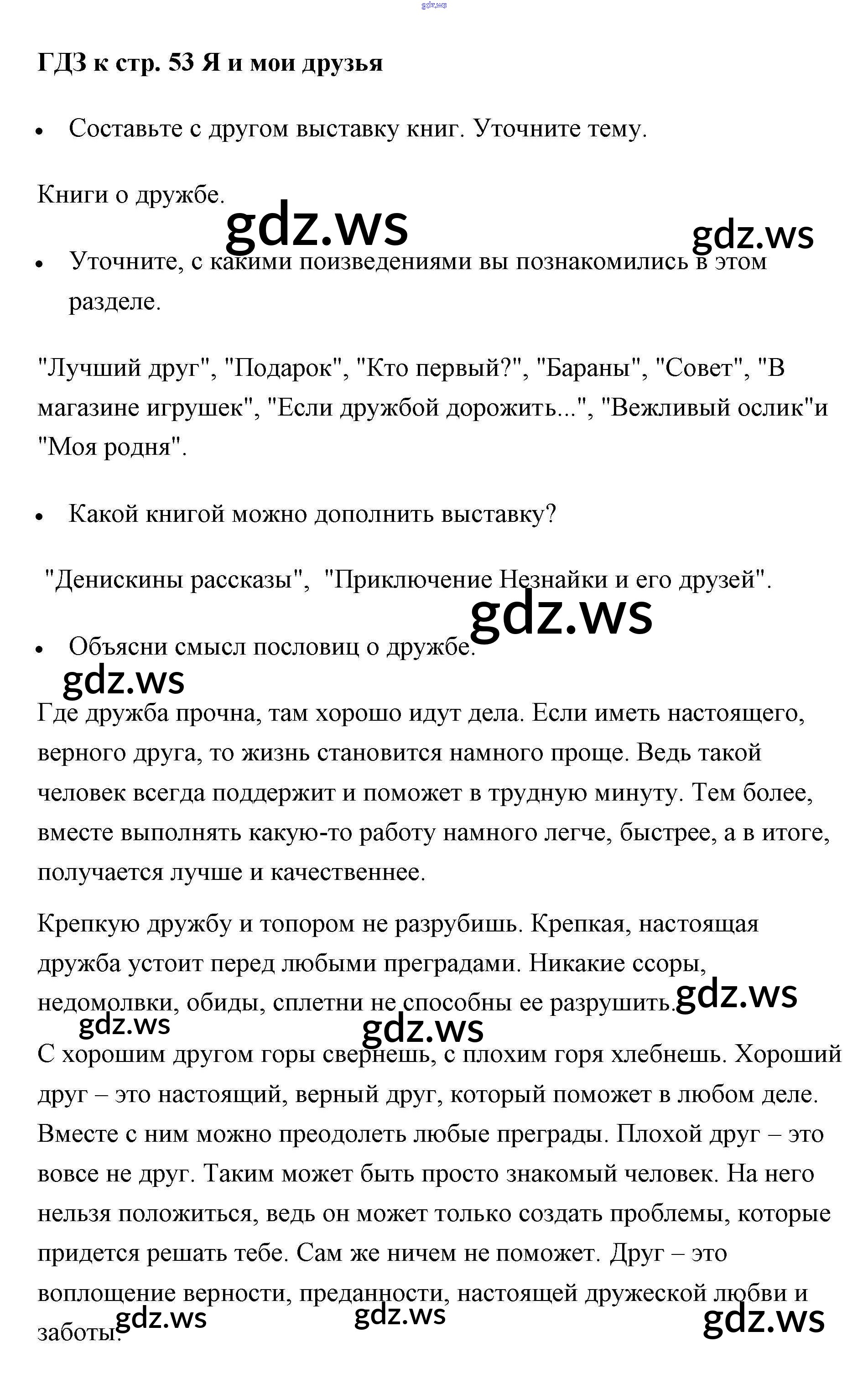 gdz.ws

ГДЗ к стр. 53 Я и мои друзья

• Составьте с другом выставку книг. Уточните тему.

Книги о дружбе.

gdz.ws gdz.ws

• Уточните, с какими поизведениями вы познакомились в этом разделе.

"Лучший друг", "Подарок", "Кто первый?", "Бараны", "Совет", "В магазине игрушек", "Если дружбой дорожить...", "Вежливый ослик"и "Моя родня".

• Какой книгой можно дополнить выставку?

"Денискины рассказы", "Приключение Незнайки и его друзей".

gdz.ws

• Объясни смысл пословиц о дружбе.

gdz.ws

Где дружба прочна, там хорошо идут дела. Если иметь настоящего, верного друга, то жизнь становится намного проще. Ведь такой человек всегда поддержит и поможет в трудную минуту. Тем более, вместе выполнять какую-то работу намного легче, быстрее, а в итоге, получается лучше и качественнее.

Крепкую дружбу и топором не разрубишь. Крепкая, настоящая дружба устоит перед любыми преградами. Никакие ссоры, недомолвки, обиды, сплетни не способны ее разрушить.

gdz.ws gdz.ws gdz.ws

С хорошим другом горы свернешь, с плохим горя хлебнешь. Хороший друг – это настоящий, верный друг, который поможет в любом деле. Вместе с ним можно преодолеть любые преграды. Плохой друг – это вовсе не друг. Таким может быть просто знакомый человек. На него нельзя положиться, ведь он может только создать проблемы, которые придется решать тебе. Сам же ничем не поможет. Друг – это воплощение верности, преданности, настоящей дружеской любви и заботы.

gdz.ws gdz.ws gdz.ws